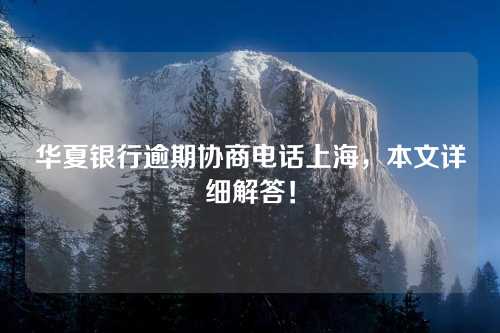 华夏银行逾期协商电话上海，本文详细解答！